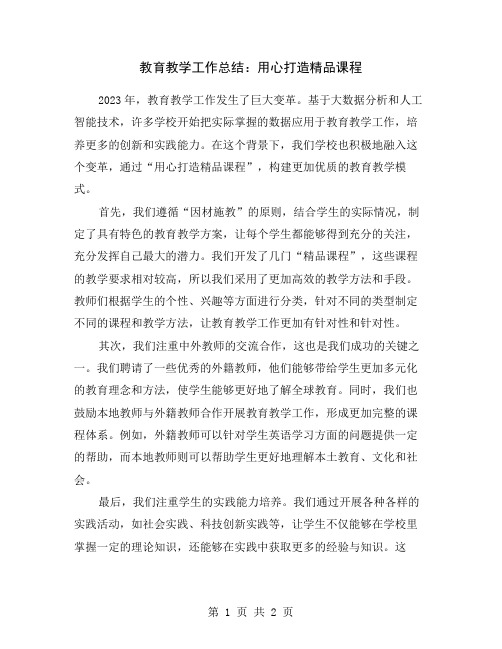 教育教学工作总结：用心打造精品课程

2023年，教育教学工作发生了巨大变革。基于大数据分析和人工智能技术，许多学校开始把实际掌握的数据应用于教育教学工作，培养更多的创新和实践能力。在这个背景下，我们学校也积极地融入这个变革，通过“用心打造精品课程”，构建更加优质的教育教学模式。

首先，我们遵循“因材施教”的原则，结合学生的实际情况，制定了具有特色的教育教学方案，让每个学生都能够得到充分的关注，充分发挥自己最大的潜力。我们开发了几门“精品课程”，这些课程的教学要求相对较高，所以我们采用了更加高效的教学方法和手段。教师们根据学生的个性、兴趣等方面进行分类，针对不同的类型制定不同的课程和教学方法，让教育教学工作更加有针对性和针对性。

其次，我们注重中外教师的交流合作，这也是我们成功的关键之一。我们聘请了一些优秀的外籍教师，他们能够带给学生更加多元化的教育理念和方法，使学生能够更好地了解全球教育。同时，我们也鼓励本地教师与外籍教师合作开展教育教学工作，形成更加完整的课程体系。例如，外籍教师可以针对学生英语学习方面的问题提供一定的帮助，而本地教师则可以帮助学生更好地理解本土教育、文化和社会。

最后，我们注重学生的实践能力培养。我们通过开展各种各样的实践活动，如社会实践、科技创新实践等，让学生不仅能够在学校里掌握一定的理论知识，还能够在实践中获取更多的经验与知识。这

第 1 页 共 2 页